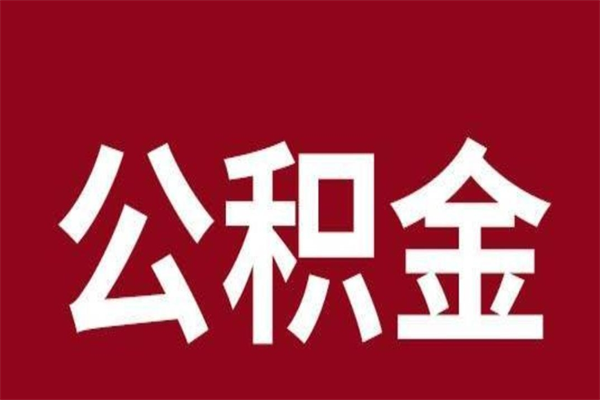 公积金